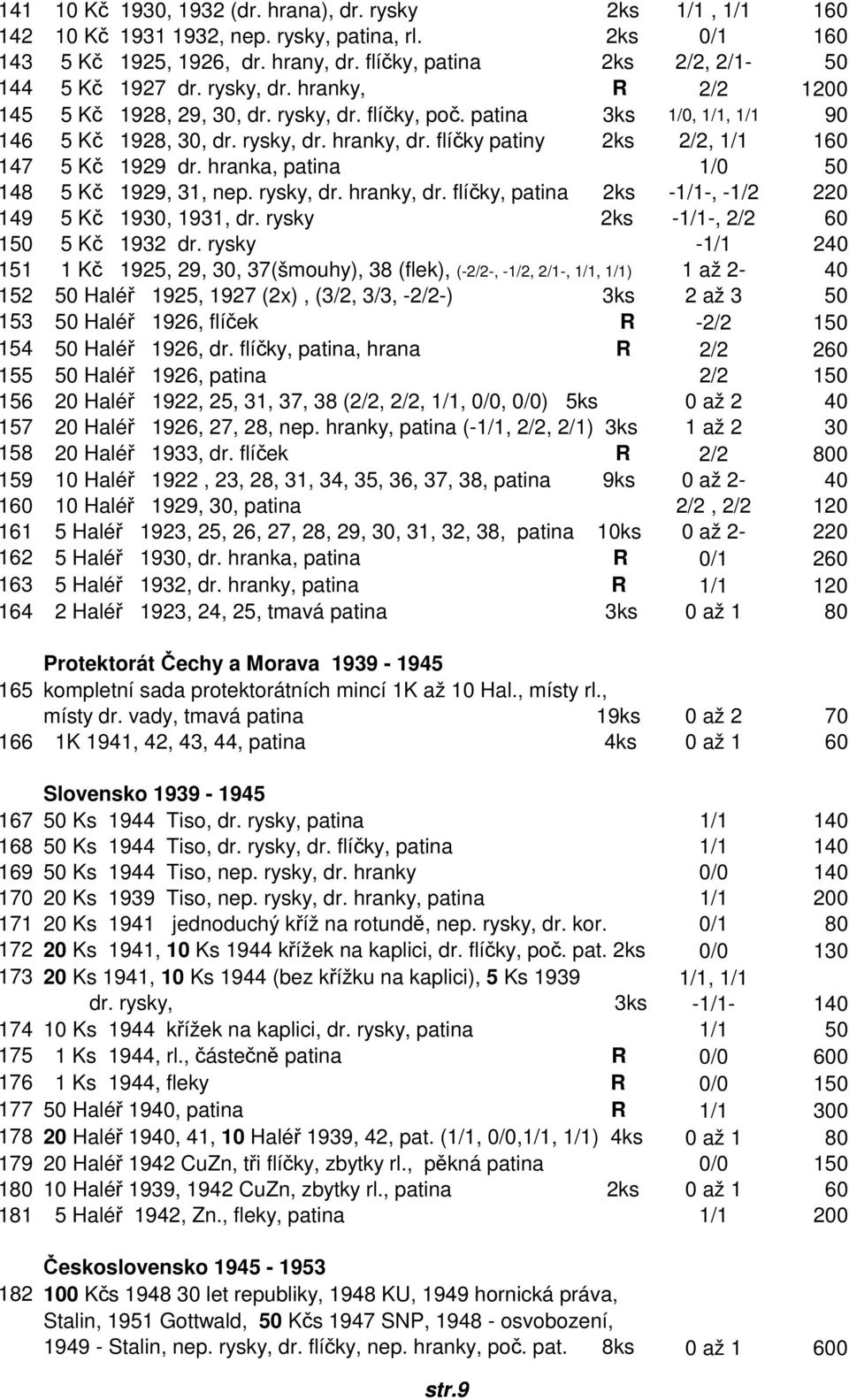 141 10 Kč 1930, 1932 (dr. hrana), dr. rysky 2ks 1/1 , 1/1 160
142 10 Kč 1931 1932, nep. rysky, patina, rl. 2ks 0/1 160
143 5 Kč 1925, 1926, dr. hrany, dr. flíčky, patina 2ks 2/2, 2/1- 50
144 5 Kč 1927 dr. rysky, dr. hranky, R 2/2 1200
145 5 Kč 1928, 29, 30, dr. rysky, dr. flíčky, poč. patina 3ks 1/0, 1/1, 1/1 90
146 5 Kč 1928, 30, dr. rysky, dr. hranky, dr. flíčky patiny 2ks 2/2, 1/1 160
147 5 Kč 1929 dr. hranka, patina 1/0 50
148 5 Kč 1929, 31, nep. rysky, dr. hranky, dr. flíčky, patina 2ks -1/1-, -1/2 220
149 5 Kč 1930, 1931, dr. rysky 2ks -1/1-, 2/2 60
150 5 Kč 1932 dr. rysky -1/1 240
151 1 Kč 1925, 29, 30, 37(šmouhy), 38 (flek), (-2/2-, -1/2, 2/1-, 1/1, 1/1) 1 až 2- 40
152 50 Haléř 1925, 1927 (2x) , (3/2, 3/3, -2/2-) 3ks 2 až 3 50
153 50 Haléř 1926, flíček R -2/2 150
154 50 Haléř 1926, dr. flíčky, patina, hrana R 2/2 260
155 50 Haléř 1926, patina 2/2 150
156 20 Haléř 1922, 25, 31, 37, 38 (2/2, 2/2, 1/1, 0/0, 0/0) 5ks 0 až 2 40
157 20 Haléř 1926, 27, 28, nep. hranky, patina (-1/1, 2/2, 2/1) 3ks 1 až 2 30
158 20 Haléř 1933, dr. flíček R 2/2 800
159 10 Haléř 1922 , 23, 28, 31, 34, 35, 36, 37, 38, patina 9ks 0 až 2- 40
160 10 Haléř 1929, 30, patina 2/2 , 2/2 120
161 5 Haléř 1923, 25, 26, 27, 28, 29, 30, 31, 32, 38, patina 10ks 0 až 2- 220
162 5 Haléř 1930, dr. hranka, patina R 0/1 260
163 5 Haléř 1932, dr. hranky, patina R 1/1 120
164 2 Haléř 1923, 24, 25, tmavá patina 3ks 0 až 1 80

Protektorát Čechy a Morava 1939 - 1945
165 kompletní sada protektorátních mincí 1K až 10 Hal., místy rl., místy dr. vady, tmavá patina 19ks 0 až 2 70
166 1K 1941, 42, 43, 44, patina 4ks 0 až 1 60

Slovensko 1939 - 1945
167 50 Ks 1944 Tiso, dr. rysky, patina 1/1 140
168 50 Ks 1944 Tiso, dr. rysky, dr. flíčky, patina 1/1 140
169 50 Ks 1944 Tiso, nep. rysky, dr. hranky 0/0 140
170 20 Ks 1939 Tiso, nep. rysky, dr. hranky, patina 1/1 200
171 20 Ks 1941 jednoduchý kříž na rotundě, nep. rysky, dr. kor. 0/1 80
172 20 Ks 1941, 10 Ks 1944 křížek na kaplici, dr. flíčky, poč. pat. 2ks 0/0 130
173 20 Ks 1941, 10 Ks 1944 (bez křížku na kaplici), 5 Ks 1939 1/1, 1/1 dr. rysky, 3ks -1/1- 140
174 10 Ks 1944 křížek na kaplici, dr. rysky, patina 1/1 50
175 1 Ks 1944, rl., částečně patina R 0/0 600
176 1 Ks 1944, fleky R 0/0 150
177 50 Haléř 1940, patina R 1/1 300
178 20 Haléř 1940, 41, 10 Haléř 1939, 42, pat. (1/1, 0/0,1/1, 1/1) 4ks 0 až 1 80
179 20 Haléř 1942 CuZn, tři flíčky, zbytky rl., pěkná patina 0/0 150
180 10 Haléř 1939, 1942 CuZn, zbytky rl., patina 2ks 0 až 1 60
181 5 Haléř 1942, Zn., fleky, patina 1/1 200

Československo 1945 - 1953
182 100 Kčs 1948 30 let republiky, 1948 KU, 1949 hornická práva, Stalin, 1951 Gottwald, 50 Kčs 1947 SNP, 1948 - osvobození, 1949 - Stalin, nep. rysky, dr. flíčky, nep. hranky, poč. pat. 8ks 0 až 1 600

str.9